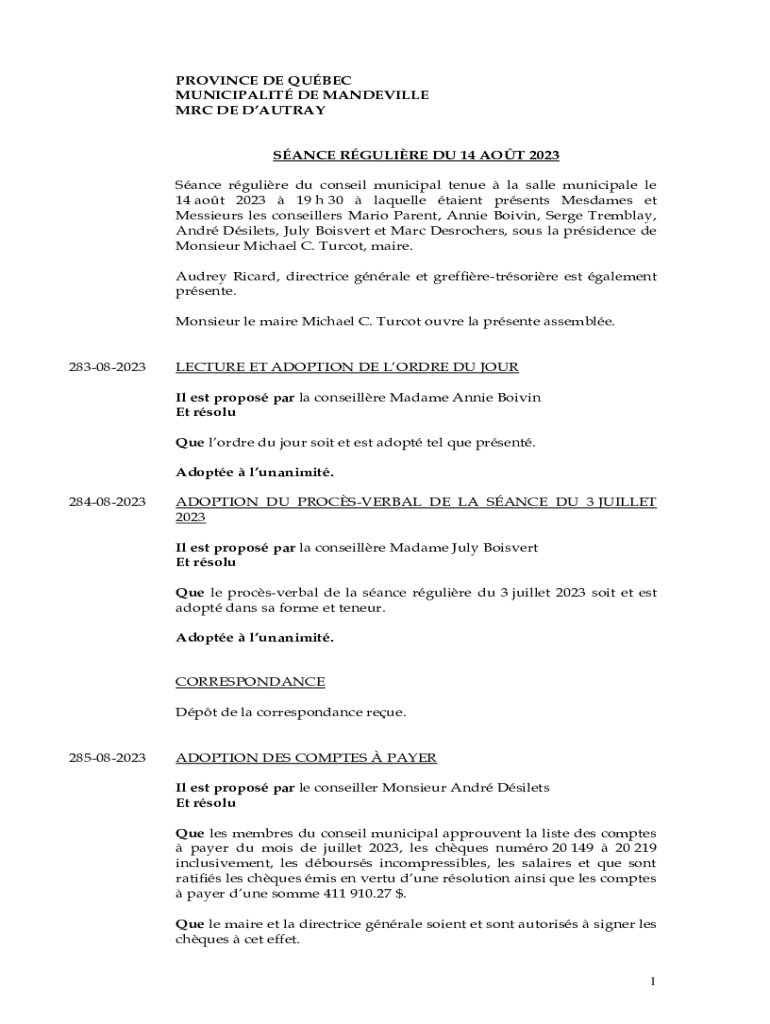 PROVINCE DE QUÉBEC
MUNICIPALITÉ DE MANDEVILLE
MRC DE D'AUTRAY

SÉANCE RÉGULIÈRE DU 14 AOÛT 2023

Séance régulière du conseil municipal tenue à la salle municipale le 14 août 2023 à 19 h 30 à laquelle étaient présents Mesdames et Messieurs les conseillers Mario Parent, Annie Boivin, Serge Tremblay, André Désilets, July Boisvert et Marc Desrochers, sous la présidence de Monsieur Michael C. Turcot, maire.

Audrey Ricard, directrice générale et greffière-trésorière est également présente.

Monsieur le maire Michael C. Turcot ouvre la présente assemblée.

283-08-2023

LECTURE ET ADOPTION DE L'ORDRE DU JOUR

Il est proposé par la conseillère Madame Annie Boivin
Et résolu

Que l'ordre du jour soit et est adopté tel que présenté.

Adoptée à l'unanimité.

284-08-2023

ADOPTION DU PROCÈS-VERBAL DE LA SÉANCE DU 3 JUILLET 2023

Il est proposé par la conseillère Madame July Boisvert
Et résolu

Que le procès-verbal de la séance régulière du 3 juillet 2023 soit et est adopté dans sa forme et teneur.

Adoptée à l'unanimité.

CORRESPONDANCE

Dépôt de la correspondance reçue.

285-08-2023

ADOPTION DES COMPTES À PAYER

Il est proposé par le conseiller Monsieur André Désilets
Et résolu

Que les membres du conseil municipal approuvent la liste des comptes à payer du mois de juillet 2023, les chèques numéro 20 149 à 20 219 inclusivement, les déboursés incompressibles, les salaires et que sont ratifiés les chèques émis en vertu d'une résolution ainsi que les comptes à payer d'une somme 411 910.27 $.

Que le maire et la directrice générale soient et sont autorisés à signer les chèques à cet effet.

1